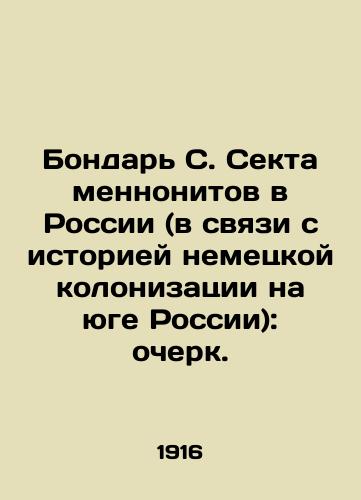 Бондарь С. Секта меннонитов в России (в связи с историей немецкой колонизации на юге России): очерк.

1916